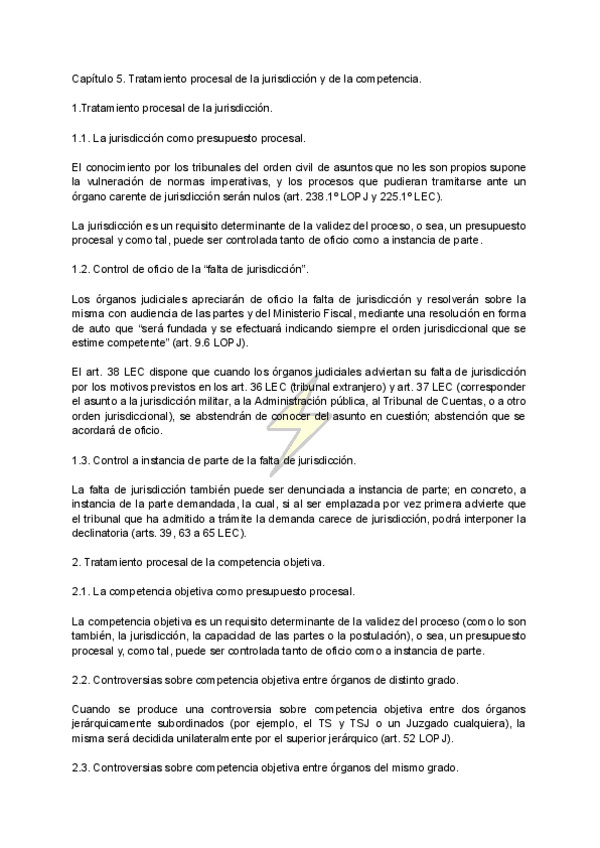 Capítulo 5. Tratamiento procesal de la jurisdicción y de la competencia.

1.Tratamiento procesal de la jurisdicción.

1.1. La jurisdicción como presupuesto procesal.

El conocimiento por los tribunales del orden civil de asuntos que no les son propios supone la vulneración de normas imperativas, y los procesos que pudieran tramitarse ante un órgano carente de jurisdicción serán nulos (art. 238.1º LOPJ y 225.1º LEC).

La jurisdicción es un requisito determinante de la validez del proceso, o sea, un presupuesto procesal y como tal, puede ser controlada tanto de oficio como a instancia de parte.

1.2. Control de oficio de la "falta de jurisdicción".

Los órganos judiciales apreciarán de oficio la falta de jurisdicción y resolverán sobre la misma con audiencia de las partes y del Ministerio Fiscal, mediante una resolución en forma de auto que "será fundada y se efectuará indicando siempre el orden jurisdiccional que se estime competente" (art. 9.6 LOPJ).

El art. 38 LEC dispone que cuando los órganos judiciales adviertan su falta de jurisdicción por los motivos previstos en los art. 36 LEC (tribunal extranjero) y art. 37 LEC (corresponder el asunto a la jurisdicción militar, a la Administración pública, al Tribunal de Cuentas, o a otro orden jurisdiccional), se abstendrán de conocer del asunto en cuestión; abstención que se acordará de oficio.

1.3. Control a instancia de parte de la falta de jurisdicción.

La falta de jurisdicción también puede ser denunciada a instancia de parte; en concreto, a instancia de la parte demandada, la cual, si al ser emplazada por vez primera advierte que el tribunal que ha admitido a trámite la demanda carece de jurisdicción, podrá interponer la declinatoria (arts. 39, 63 a 65 LEC).

2. Tratamiento procesal de la competencia objetiva.

2.1. La competencia objetiva como presupuesto procesal.

La competencia objetiva es un requisito determinante de la validez del proceso (como lo son también, la jurisdicción, la capacidad de las partes o la postulación), o sea, un presupuesto procesal y, como tal, puede ser controlada tanto de oficio como a instancia de parte.

2.2. Controversias sobre competencia objetiva entre órganos de distinto grado.

Cuando se produce una controversia sobre competencia objetiva entre dos órganos jerárquicamente subordinados (por ejemplo, el TS y TSJ o un Juzgado cualquiera), la misma será decidida unilateralmente por el superior jerárquico (art. 52 LOPJ).

2.3. Controversias sobre competencia objetiva entre órganos del mismo grado.